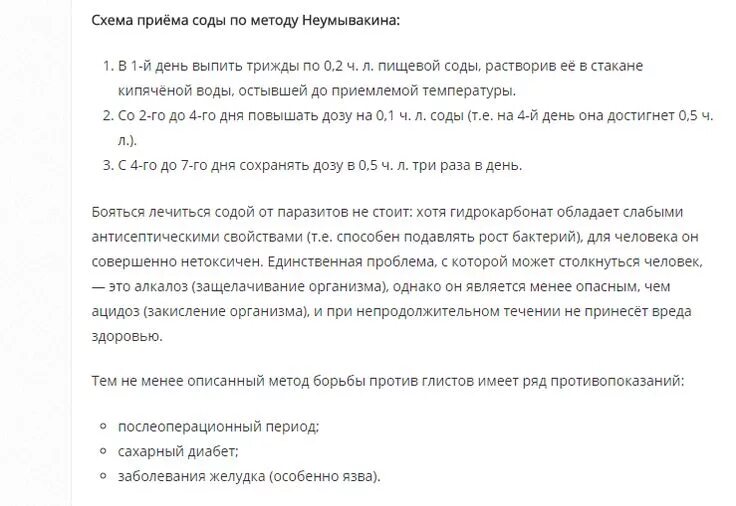 Схема приёма соды по методу Неумывакина:

1. В 1-й день выпить трижды по 0,2 ч. л. пищевой соды, растворив её в стакане кипячёной воды, остывшей до приемлемой температуры.
2. Со 2-го до 4-го дня повышать дозу на 0,1 ч. л. соды (т.е. на 4-й день она достигнет 0,5 ч. л.).
3. С 4-го до 7-го дня сохранять дозу в 0,5 ч. л. три раза в день.

Бояться лечиться содой от паразитов не стоит: хотя гидрокарбонат обладает слабыми антисептическими свойствами (т.е. способен подавлять рост бактерий), для человека он совершенно нетоксичен. Единственная проблема, с которой может столкнуться человек, — это алкалоз (защелачивание организма), однако он является менее опасным, чем ацидоз (закисление организма), и при непродолжительном течении не принесёт вреда здоровью.

Тем не менее описанный метод борьбы против глистов имеет ряд противопоказаний:

- послеоперационный период;
- сахарный диабет;
- заболевания желудка (особенно язва).